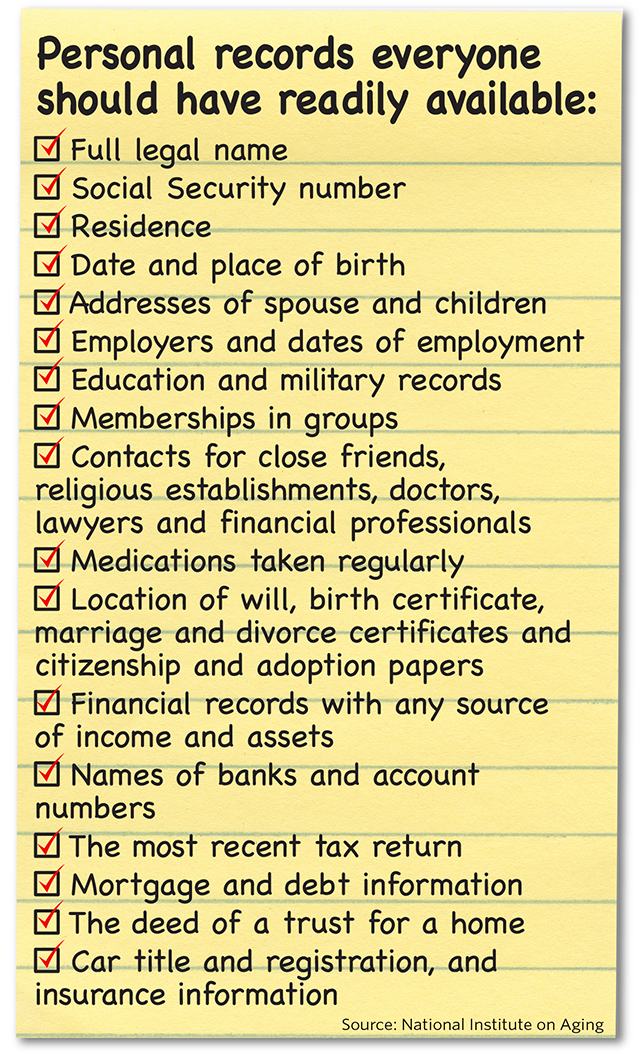 Personal records everyone should have readily available:

☑ Full legal name
☑ Social Security number
☑ Residence
☑ Date and place of birth
☑ Addresses of spouse and children
☑ Employers and dates of employment
☑ Education and military records
☑ Memberships in groups
☑ Contacts for close friends, religious establishments, doctors, lawyers and financial professionals
☑ Medications taken regularly
☑ Location of will, birth certificate, marriage and divorce certificates and citizenship and adoption papers
☑ Financial records with any source of income and assets
☑ Names of banks and account numbers
☑ The most recent tax return
☑ Mortgage and debt information
☑ The deed of a trust for a home
☑ Car title and registration, and insurance information

Source: National Institute on Aging